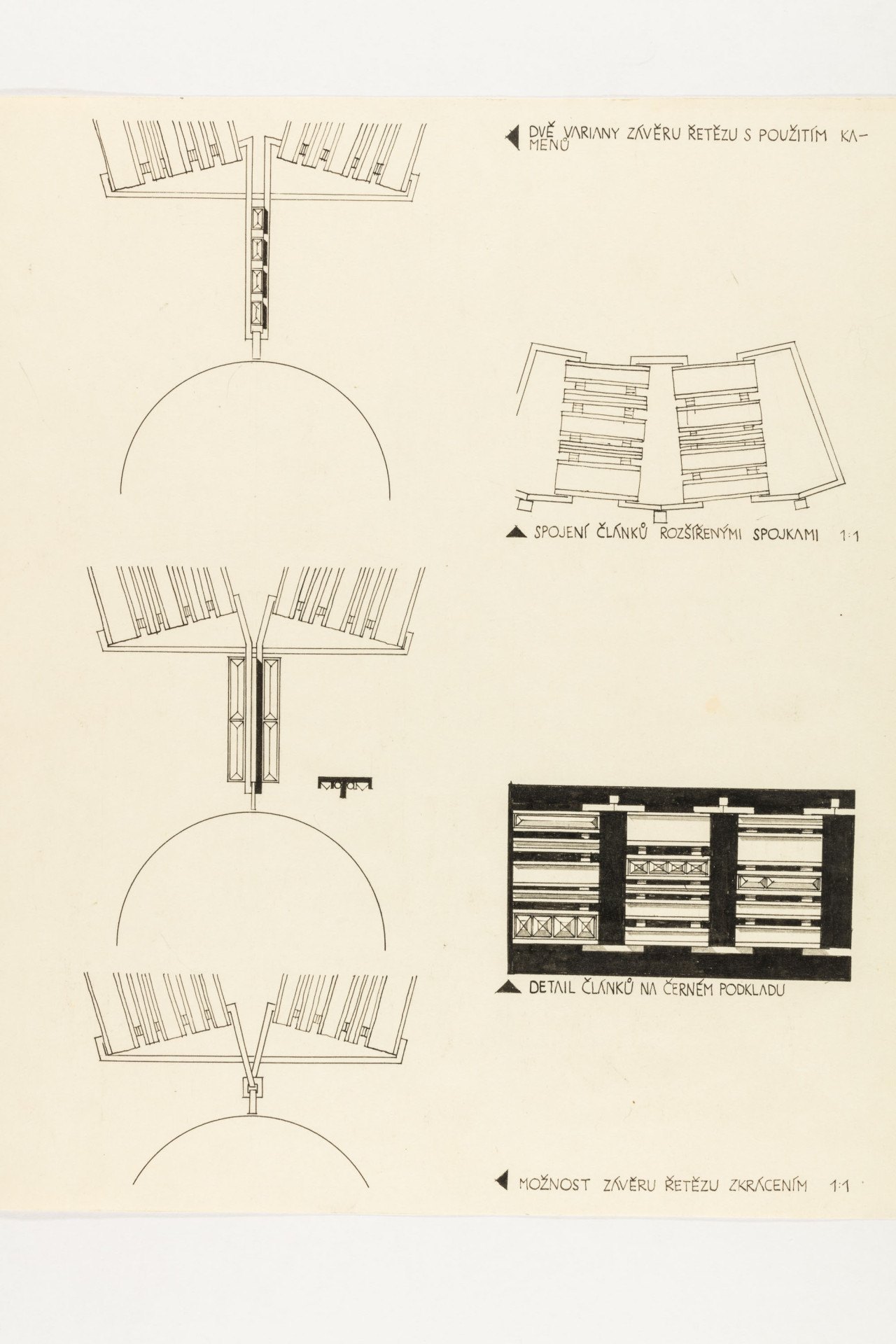 DVĚ VARIANY ZÁVĚRU ŘETĚZU S POUŽITÍM KAMENŮ

SPOJENÍ ČLÁNKŮ ROZŠÍŘENÝMI SPOJKAMI 1:1

DETAIL ČLÁNKŮ NA ČERNÉM PODKLADU

MOŽNOST ZÁVĚRU ŘETĚZU ZKRÁCENÍM 1:1